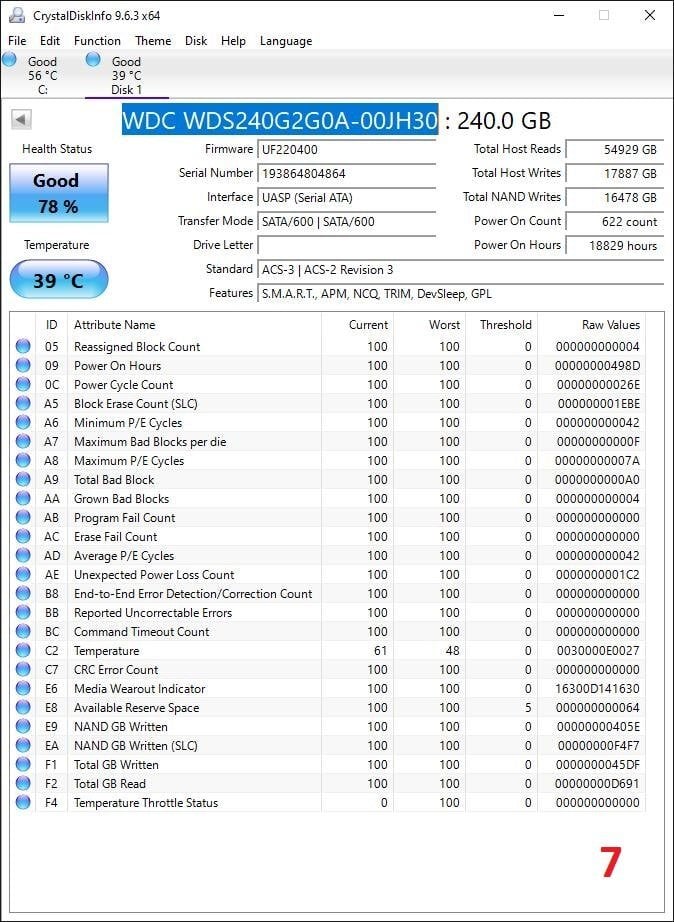 CrystalDiskInfo 9.6.3 x64

File Edit Function Theme Disk Help Language

Good
56 °C
C:

Good
39 °C
Disk 1

WDC WDS240G2G0A-00JH30 : 240.0 GB

Health Status

Good
78 %

Temperature

39 °C

Firmware UF220400
Serial Number 193864804864
Interface UASP (Serial ATA)
Transfer Mode SATA/600 | SATA/600
Drive Letter
Standard ACS-3 | ACS-2 Revision 3
Features S.M.A.R.T., APM, NCQ, TRIM, DevSleep, GPL

Total Host Reads 54929 GB
Total Host Writes 17887 GB
Total NAND Writes 16478 GB
Power On Count 622 count
Power On Hours 18829 hours

| ID | Attribute Name | Current | Worst | Threshold | Raw Values |
|---|---|---|---|---|---|
| 05 | Reassigned Block Count | 100 | 100 | 0 | 000000000004 |
| 09 | Power On Hours | 100 | 100 | 0 | 00000000498D |
| 0C | Power Cycle Count | 100 | 100 | 0 | 00000000026E |
| A5 | Block Erase Count (SLC) | 100 | 100 | 0 | 000000001EBE |
| A6 | Minimum P/E Cycles | 100 | 100 | 0 | 000000000042 |
| A7 | Maximum Bad Blocks per die | 100 | 100 | 0 | 00000000000F |
| A8 | Maximum P/E Cycles | 100 | 100 | 0 | 00000000007A |
| A9 | Total Bad Block | 100 | 100 | 0 | 0000000000A0 |
| AA | Grown Bad Blocks | 100 | 100 | 0 | 000000000004 |
| AB | Program Fail Count | 100 | 100 | 0 | 000000000000 |
| AC | Erase Fail Count | 100 | 100 | 0 | 000000000000 |
| AD | Average P/E Cycles | 100 | 100 | 0 | 000000000042 |
| AE | Unexpected Power Loss Count | 100 | 100 | 0 | 0000000001C2 |
| B8 | End-to-End Error Detection/Correction Count | 100 | 100 | 0 | 000000000000 |
| BB | Reported Uncorrectable Errors | 100 | 100 | 0 | 000000000000 |
| BC | Command Timeout Count | 100 | 100 | 0 | 000000000000 |
| C2 | Temperature | 61 | 48 | 0 | 0030000E0027 |
| C7 | CRC Error Count | 100 | 100 | 0 | 000000000000 |
| E6 | Media Wearout Indicator | 100 | 100 | 0 | 16300D141630 |
| E8 | Available Reserve Space | 100 | 100 | 5 | 000000000064 |
| E9 | NAND GB Written | 100 | 100 | 0 | 00000000405E |
| EA | NAND GB Written (SLC) | 100 | 100 | 0 | 00000000F4F7 |
| F1 | Total GB Written | 100 | 100 | 0 | 0000000045DF |
| F2 | Total GB Read | 100 | 100 | 0 | 00000000D691 |
| F4 | Temperature Throttle Status | 0 | 100 | 0 | 000000000000 |

7